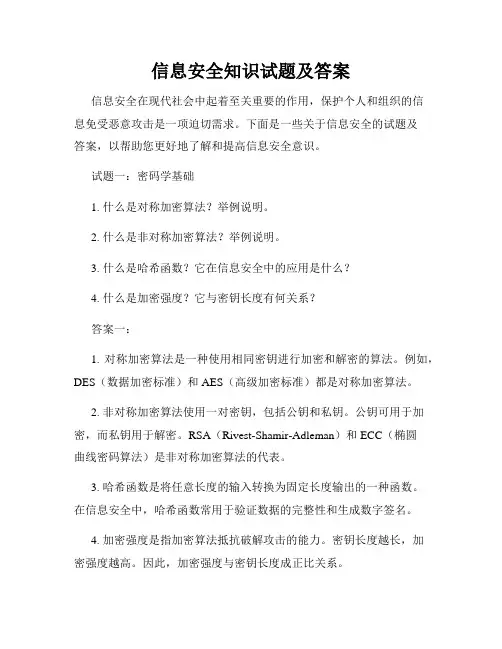 信息安全知识试题及答案

信息安全在现代社会中起着至关重要的作用，保护个人和组织的信息免受恶意攻击是一项迫切需求。下面是一些关于信息安全的试题及答案，以帮助您更好地了解和提高信息安全意识。

试题一：密码学基础

1. 什么是对称加密算法？举例说明。

2. 什么是非对称加密算法？举例说明。

3. 什么是哈希函数？它在信息安全中的应用是什么？

4. 什么是加密强度？它与密钥长度有何关系？

答案一：

1. 对称加密算法是一种使用相同密钥进行加密和解密的算法。例如，DES（数据加密标准）和 AES（高级加密标准）都是对称加密算法。

2. 非对称加密算法使用一对密钥，包括公钥和私钥。公钥可用于加密，而私钥用于解密。RSA（Rivest-Shamir-Adleman）和 ECC（椭圆曲线密码算法）是非对称加密算法的代表。

3. 哈希函数是将任意长度的输入转换为固定长度输出的一种函数。在信息安全中，哈希函数常用于验证数据的完整性和生成数字签名。

4. 加密强度是指加密算法抵抗破解攻击的能力。密钥长度越长，加密强度越高。因此，加密强度与密钥长度成正比关系。